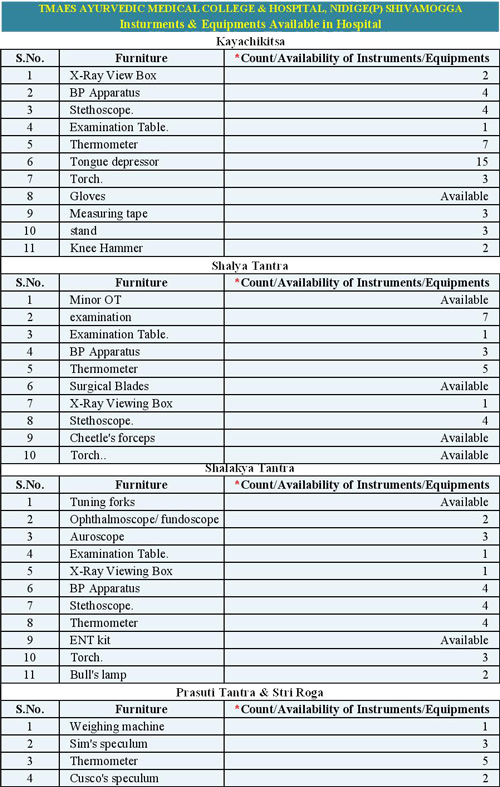 TMAES AYURVEDIC MEDICAL COLLEGE & HOSPITAL, NIDIGE(P) SHIVAMOGGA
Insturments & Equipments Available in Hospital

Kayachikitsa

| S.No. | Furniture | *Count/Availability of Instruments/Equipments |
|---|---|---|
| 1 | X-Ray View Box | 2 |
| 2 | BP Apparatus | 4 |
| 3 | Stethoscope. | 4 |
| 4 | Examination Table. | 1 |
| 5 | Thermometer | 7 |
| 6 | Tongue depressor | 15 |
| 7 | Torch. | 3 |
| 8 | Gloves | Available |
| 9 | Measuring tape | 3 |
| 10 | stand | 3 |
| 11 | Knee Hammer | 2 |

Shalya Tantra

| S.No. | Furniture | *Count/Availability of Instruments/Equipments |
|---|---|---|
| 1 | Minor OT | Available |
| 2 | examination | 7 |
| 3 | Examination Table. | 1 |
| 4 | BP Apparatus | 3 |
| 5 | Thermometer | 5 |
| 6 | Surgical Blades | Available |
| 7 | X-Ray Viewing Box | 1 |
| 8 | Stethoscope. | 4 |
| 9 | Cheetle's forceps | Available |
| 10 | Torch.. | Available |

Shalakya Tantra

| S.No. | Furniture | *Count/Availability of Instruments/Equipments |
|---|---|---|
| 1 | Tuning forks | Available |
| 2 | Ophthalmoscope/ fundoscope | 2 |
| 3 | Auroscope | 3 |
| 4 | Examination Table. | 1 |
| 5 | X-Ray Viewing Box | 1 |
| 6 | BP Apparatus | 4 |
| 7 | Stethoscope. | 4 |
| 8 | Thermometer | 4 |
| 9 | ENT kit | Available |
| 10 | Torch. | 3 |
| 11 | Bull's lamp | 2 |

Prasuti Tantra & Stri Roga

| S.No. | Furniture | *Count/Availability of Instruments/Equipments |
|---|---|---|
| 1 | Weighing machine | 1 |
| 2 | Sim's speculum | 3 |
| 3 | Thermometer | 5 |
| 4 | Cusco's speculum | 2 |